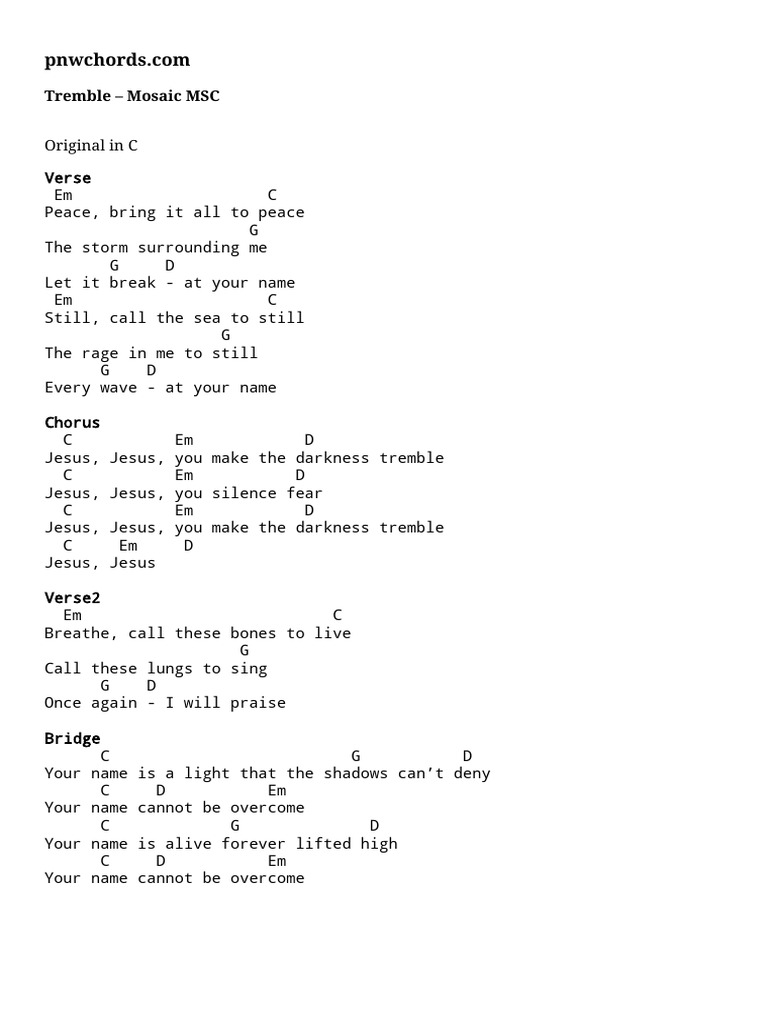 pnwchords.com

Tremble – Mosaic MSC

Original in C

Verse
 Em                       C
Peace, bring it all to peace
                        G
The storm surrounding me
       G     D
Let it break - at your name
 Em                       C
Still, call the sea to still
                       G
The rage in me to still
      G    D
Every wave - at your name

Chorus
  C           Em            D
Jesus, Jesus, you make the darkness tremble
  C           Em           D
Jesus, Jesus, you silence fear
  C           Em            D
Jesus, Jesus, you make the darkness tremble
  C     Em     D
Jesus, Jesus

Verse2
  Em                             C
Breathe, call these bones to live
                       G
Call these lungs to sing
      G    D
Once again - I will praise

Bridge
      C                          G           D
Your name is a light that the shadows can't deny
      C     D           Em
Your name cannot be overcome
      C            G              D
Your name is alive forever lifted high
      C     D           Em
Your name cannot be overcome